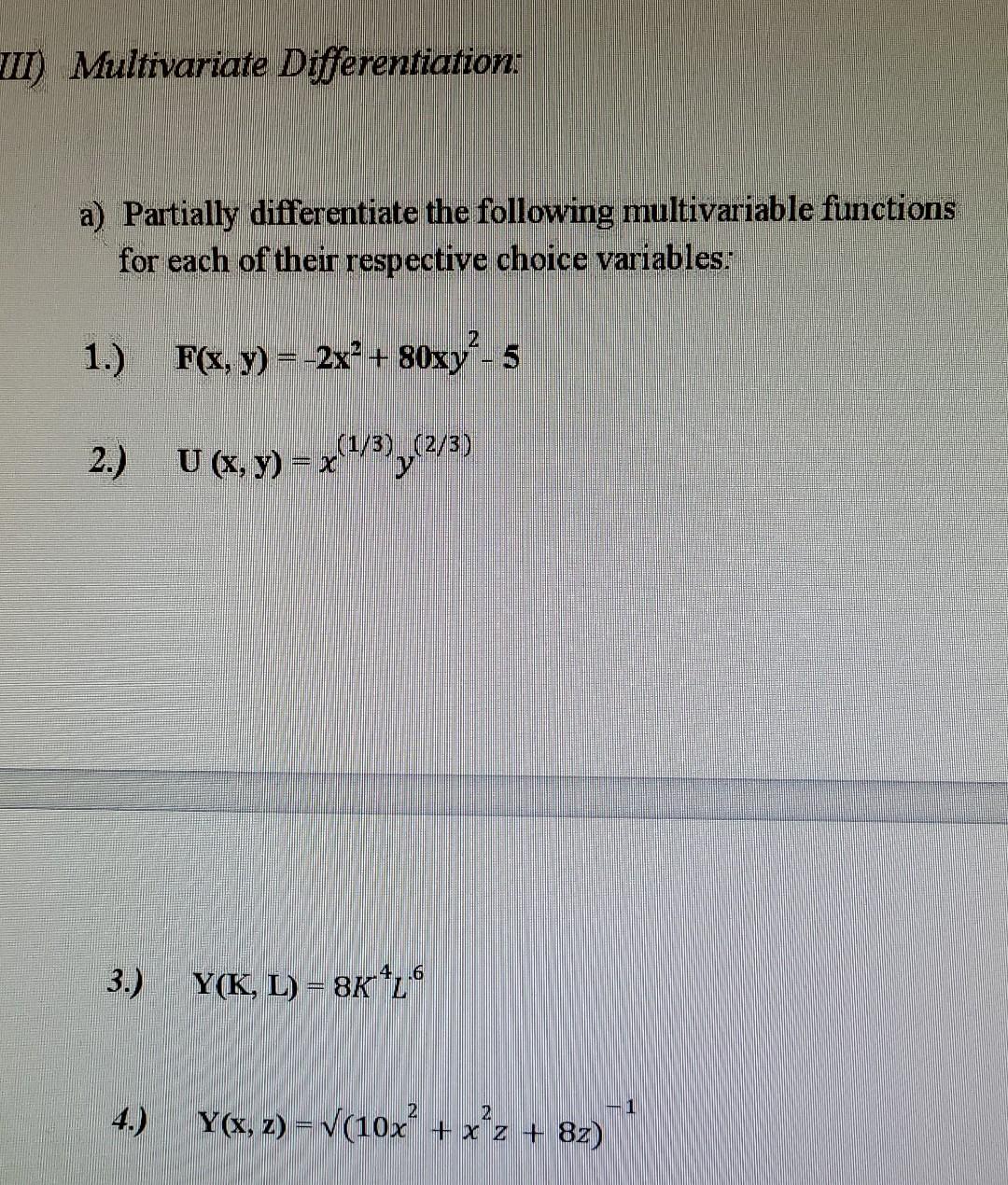 III) Multivariate Differentiation:

a) Partially differentiate the following multivariable functions for each of their respective choice variables:

1.) $F(x, y) = -2x^2 + 80xy^2 - 5$

2.) $U(x, y) = x^{(1/3)}y^{(2/3)}$

3.) $Y(K, L) = 8K^4L^6$

4.) $Y(x, z) = \sqrt{(10x^2 + x^2z + 8z)}^{-1}$